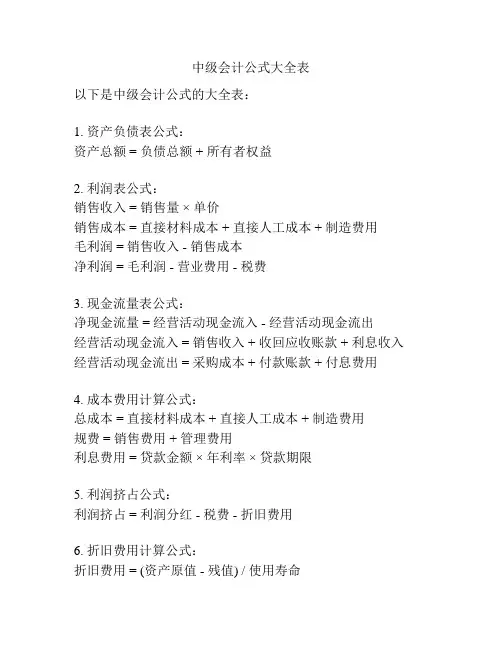 中级会计公式大全表

以下是中级会计公式的大全表：

1. 资产负债表公式：
资产总额 = 负债总额 + 所有者权益

2. 利润表公式：
销售收入 = 销售量 × 单价
销售成本 = 直接材料成本 + 直接人工成本 + 制造费用
毛利润 = 销售收入 - 销售成本
净利润 = 毛利润 - 营业费用 - 税费

3. 现金流量表公式：
净现金流量 = 经营活动现金流入 - 经营活动现金流出
经营活动现金流入 = 销售收入 + 收回应收账款 + 利息收入
经营活动现金流出 = 采购成本 + 付款账款 + 付息费用

4. 成本费用计算公式：
总成本 = 直接材料成本 + 直接人工成本 + 制造费用
规费 = 销售费用 + 管理费用
利息费用 = 贷款金额 × 年利率 × 贷款期限

5. 利润挤占公式：
利润挤占 = 利润分红 - 税费 - 折旧费用

6. 折旧费用计算公式：
折旧费用 = (资产原值 - 残值) / 使用寿命